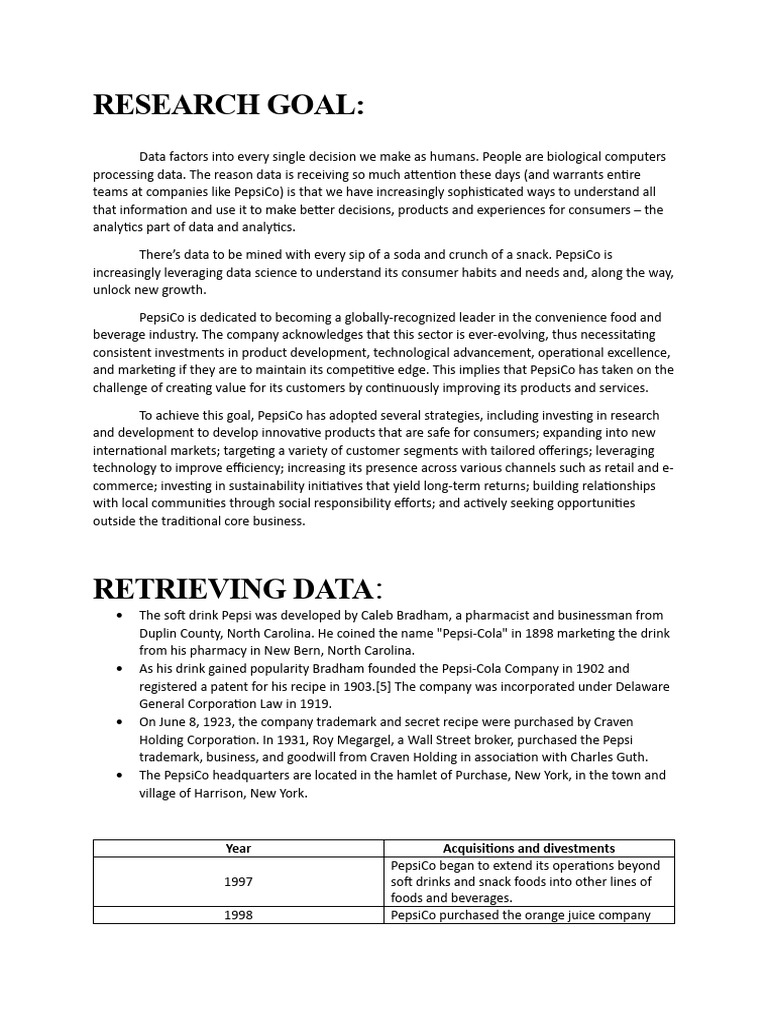 RESEARCH GOAL:

Data factors into every single decision we make as humans. People are biological computers processing data. The reason data is receiving so much attention these days (and warrants entire teams at companies like PepsiCo) is that we have increasingly sophisticated ways to understand all that information and use it to make better decisions, products and experiences for consumers – the analytics part of data and analytics.

There's data to be mined with every sip of a soda and crunch of a snack. PepsiCo is increasingly leveraging data science to understand its consumer habits and needs and, along the way, unlock new growth.

PepsiCo is dedicated to becoming a globally-recognized leader in the convenience food and beverage industry. The company acknowledges that this sector is ever-evolving, thus necessitating consistent investments in product development, technological advancement, operational excellence, and marketing if they are to maintain its competitive edge. This implies that PepsiCo has taken on the challenge of creating value for its customers by continuously improving its products and services.

To achieve this goal, PepsiCo has adopted several strategies, including investing in research and development to develop innovative products that are safe for consumers; expanding into new international markets; targeting a variety of customer segments with tailored offerings; leveraging technology to improve efficiency; increasing its presence across various channels such as retail and e-commerce; investing in sustainability initiatives that yield long-term returns; building relationships with local communities through social responsibility efforts; and actively seeking opportunities outside the traditional core business.

RETRIEVING DATA:

• The soft drink Pepsi was developed by Caleb Bradham, a pharmacist and businessman from Duplin County, North Carolina. He coined the name "Pepsi-Cola" in 1898 marketing the drink from his pharmacy in New Bern, North Carolina.
• As his drink gained popularity Bradham founded the Pepsi-Cola Company in 1902 and registered a patent for his recipe in 1903.[5] The company was incorporated under Delaware General Corporation Law in 1919.
• On June 8, 1923, the company trademark and secret recipe were purchased by Craven Holding Corporation. In 1931, Roy Megargel, a Wall Street broker, purchased the Pepsi trademark, business, and goodwill from Craven Holding in association with Charles Guth.
• The PepsiCo headquarters are located in the hamlet of Purchase, New York, in the town and village of Harrison, New York.

| Year | Acquisitions and divestments |
|---|---|
| 1997 | PepsiCo began to extend its operations beyond soft drinks and snack foods into other lines of foods and beverages. |
| 1998 | PepsiCo purchased the orange juice company |